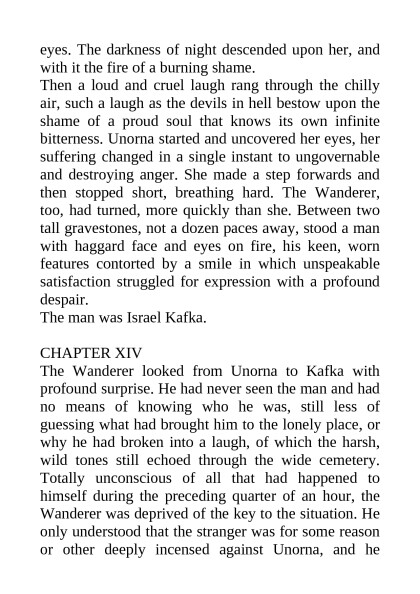 eyes. The darkness of night descended upon her, and with it the fire of a burning shame.
Then a loud and cruel laugh rang through the chilly air, such a laugh as the devils in hell bestow upon the shame of a proud soul that knows its own infinite bitterness. Unorna started and uncovered her eyes, her suffering changed in a single instant to ungovernable and destroying anger. She made a step forwards and then stopped short, breathing hard. The Wanderer, too, had turned, more quickly than she. Between two tall gravestones, not a dozen paces away, stood a man with haggard face and eyes on fire, his keen, worn features contorted by a smile in which unspeakable satisfaction struggled for expression with a profound despair.
The man was Israel Kafka.

CHAPTER XIV
The Wanderer looked from Unorna to Kafka with profound surprise. He had never seen the man and had no means of knowing who he was, still less of guessing what had brought him to the lonely place, or why he had broken into a laugh, of which the harsh, wild tones still echoed through the wide cemetery. Totally unconscious of all that had happened to himself during the preceding quarter of an hour, the Wanderer was deprived of the key to the situation. He only understood that the stranger was for some reason or other deeply incensed against Unorna, and he